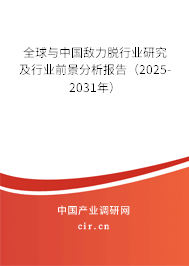 全球与中国敌力脱行业研究及行业前景分析报告（2025-2031年）

中国产业调研网
cir.cn